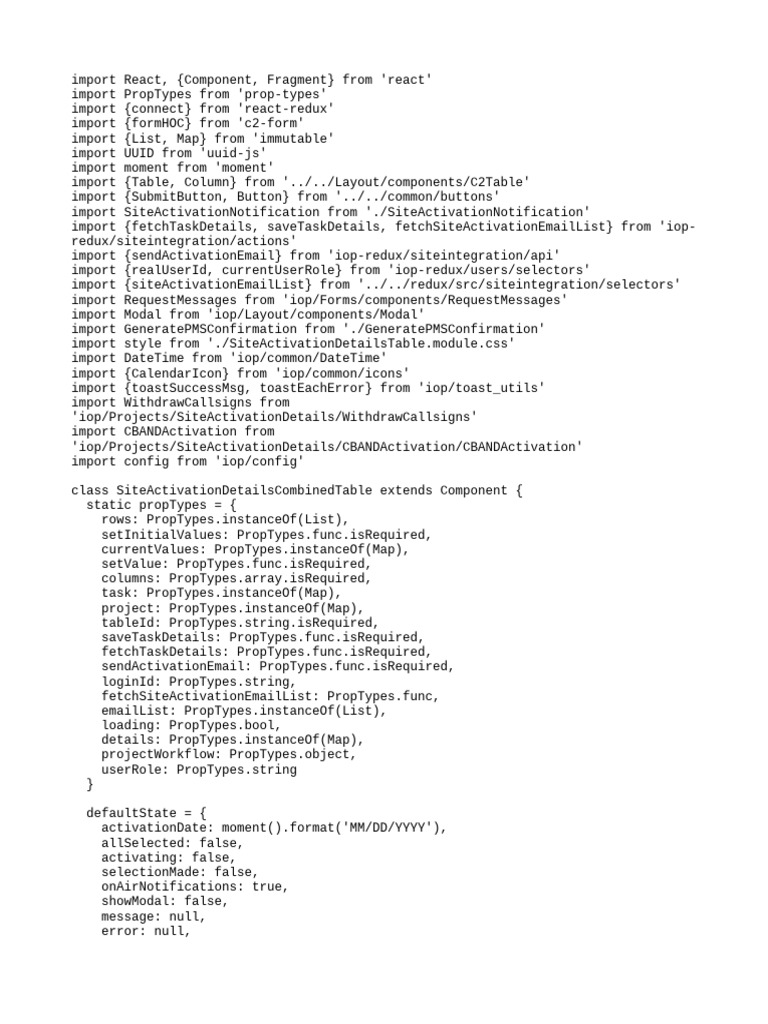 import React, {Component, Fragment} from 'react'
import PropTypes from 'prop-types'
import {connect} from 'react-redux'
import {formHOC} from 'c2-form'
import {List, Map} from 'immutable'
import UUID from 'uuid-js'
import moment from 'moment'
import {Table, Column} from '../../Layout/components/C2Table'
import {SubmitButton, Button} from '../../common/buttons'
import SiteActivationNotification from './SiteActivationNotification'
import {fetchTaskDetails, saveTaskDetails, fetchSiteActivationEmailList} from 'iop-redux/siteintegration/actions'
import {sendActivationEmail} from 'iop-redux/siteintegration/api'
import {realUserId, currentUserRole} from 'iop-redux/users/selectors'
import {siteActivationEmailList} from '../../redux/src/siteintegration/selectors'
import RequestMessages from 'iop/Forms/components/RequestMessages'
import Modal from 'iop/Layout/components/Modal'
import GeneratePMSConfirmation from './GeneratePMSConfirmation'
import style from './SiteActivationDetailsTable.module.css'
import DateTime from 'iop/common/DateTime'
import {CalendarIcon} from 'iop/common/icons'
import {toastSuccessMsg, toastEachError} from 'iop/toast_utils'
import WithdrawCallsigns from
'iop/Projects/SiteActivationDetails/WithdrawCallsigns'
import CBANDActivation from
'iop/Projects/SiteActivationDetails/CBANDActivation/CBANDActivation'
import config from 'iop/config'

class SiteActivationDetailsCombinedTable extends Component {
  static propTypes = {
    rows: PropTypes.instanceOf(List),
    setInitialValues: PropTypes.func.isRequired,
    currentValues: PropTypes.instanceOf(Map),
    setValue: PropTypes.func.isRequired,
    columns: PropTypes.array.isRequired,
    task: PropTypes.instanceOf(Map),
    project: PropTypes.instanceOf(Map),
    tableId: PropTypes.string.isRequired,
    saveTaskDetails: PropTypes.func.isRequired,
    fetchTaskDetails: PropTypes.func.isRequired,
    sendActivationEmail: PropTypes.func.isRequired,
    loginId: PropTypes.string,
    fetchSiteActivationEmailList: PropTypes.func,
    emailList: PropTypes.instanceOf(List),
    loading: PropTypes.bool,
    details: PropTypes.instanceOf(Map),
    projectWorkflow: PropTypes.object,
    userRole: PropTypes.string
  }

  defaultState = {
    activationDate: moment().format('MM/DD/YYYY'),
    allSelected: false,
    activating: false,
    selectionMade: false,
    onAirNotifications: true,
    showModal: false,
    message: null,
    error: null,